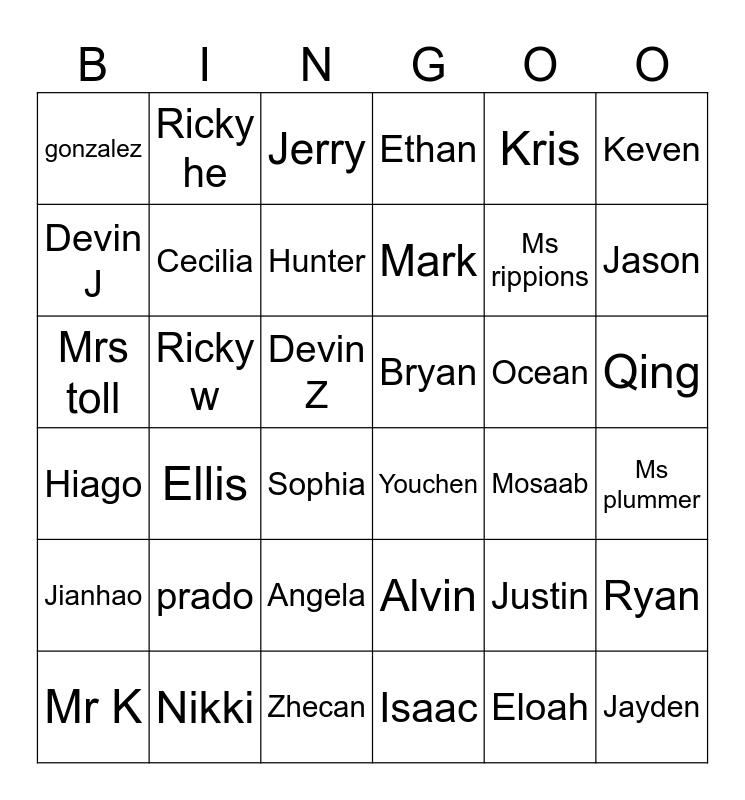 | B | I | N | G | O | O |
|---|---|---|---|---|---|
| gonzalez | Ricky he | Jerry | Ethan | Kris | Keven |
| Devin J | Cecilia | Hunter | Mark | Ms rippions | Jason |
| Mrs toll | Ricky w | Devin Z | Bryan | Ocean | Qing |
| Hiago | Ellis | Sophia | Youchen | Mosaab | Ms plummer |
| Jianhao | prado | Angela | Alvin | Justin | Ryan |
| Mr K | Nikki | Zhecan | Isaac | Eloah | Jayden |